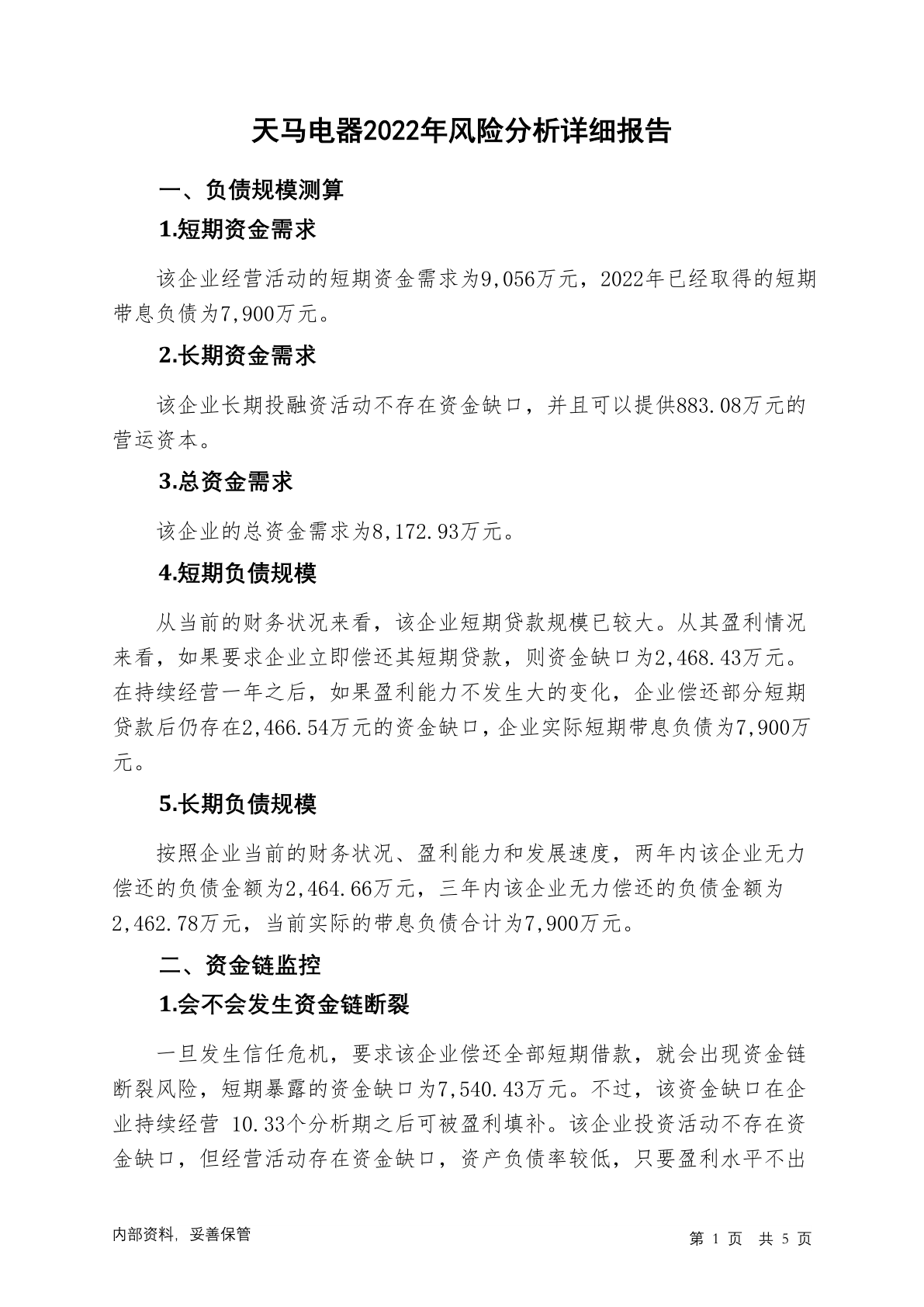 天马电器2022年风险分析详细报告

一、负债规模测算

1.短期资金需求

该企业经营活动的短期资金需求为9,056万元，2022年已经取得的短期带息负债为7,900万元。

2.长期资金需求

该企业长期投融资活动不存在资金缺口，并且可以提供883.08万元的营运资本。

3.总资金需求

该企业的总资金需求为8,172.93万元。

4.短期负债规模

从当前的财务状况来看，该企业短期贷款规模已较大。从其盈利情况来看，如果要求企业立即偿还其短期贷款，则资金缺口为2,468.43万元。在持续经营一年之后，如果盈利能力不发生大的变化，企业偿还部分短期贷款后仍存在2,466.54万元的资金缺口，企业实际短期带息负债为7,900万元。

5.长期负债规模

按照企业当前的财务状况、盈利能力和发展速度，两年内该企业无力偿还的负债金额为2,464.66万元，三年内该企业无力偿还的负债金额为2,462.78万元，当前实际的带息负债合计为7,900万元。

二、资金链监控

1.会不会发生资金链断裂

一旦发生信任危机，要求该企业偿还全部短期借款，就会出现资金链断裂风险，短期暴露的资金缺口为7,540.43万元。不过，该资金缺口在企业持续经营 10.33个分析期之后可被盈利填补。该企业投资活动不存在资金缺口，但经营活动存在资金缺口，资产负债率较低，只要盈利水平不出

内部资料，妥善保管

第 1 页 共 5 页